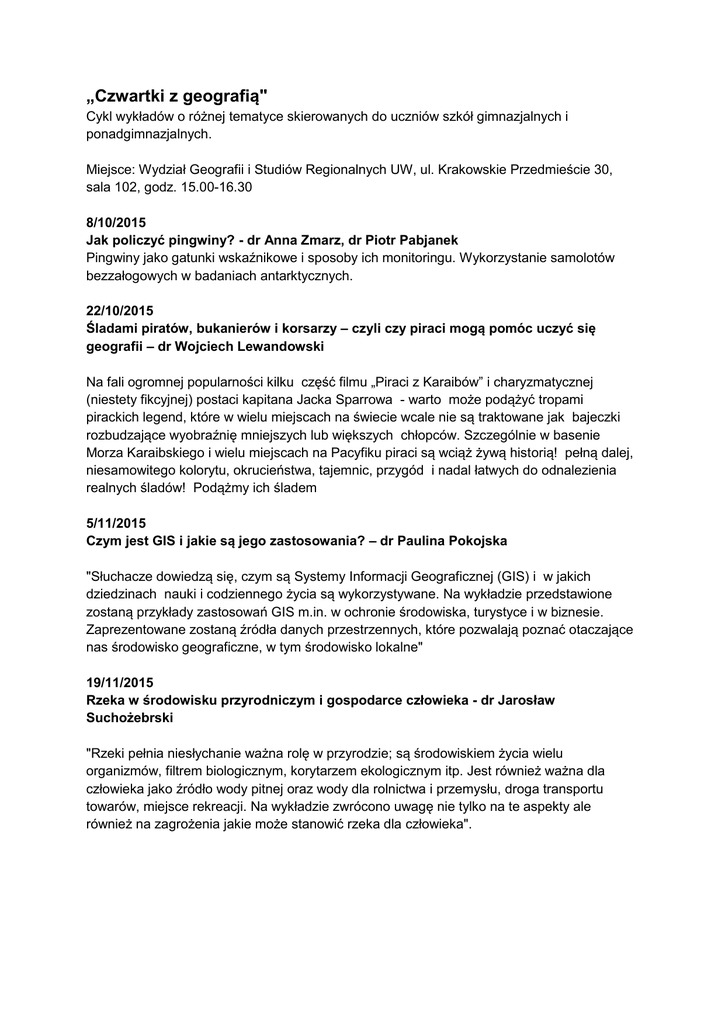 „Czwartki z geografią"
Cykl wykładów o różnej tematyce skierowanych do uczniów szkół gimnazjalnych i ponadgimnazjalnych.

Miejsce: Wydział Geografii i Studiów Regionalnych UW, ul. Krakowskie Przedmieście 30, sala 102, godz. 15.00-16.30

8/10/2015
Jak policzyć pingwiny? - dr Anna Zmarz, dr Piotr Pabjanek
Pingwiny jako gatunki wskaźnikowe i sposoby ich monitoringu. Wykorzystanie samolotów bezzałogowych w badaniach antarktycznych.

22/10/2015
Śladami piratów, bukanierów i korsarzy – czyli czy piraci mogą pomóc uczyć się geografii – dr Wojciech Lewandowski

Na fali ogromnej popularności kilku część filmu „Piraci z Karaibów" i charyzmatycznej (niestety fikcyjnej) postaci kapitana Jacka Sparrowa - warto może podążyć tropami pirackich legend, które w wielu miejscach na świecie wcale nie są traktowane jak bajeczki rozbudzające wyobraźnię mniejszych lub większych chłopców. Szczególnie w basenie Morza Karaibskiego i wielu miejscach na Pacyfiku piraci są wciąż żywą historią! pełną dalej, niesamowitego kolorytu, okrucieństwa, tajemnic, przygód i nadal łatwych do odnalezienia realnych śladów! Podążmy ich śladem

5/11/2015
Czym jest GIS i jakie są jego zastosowania? – dr Paulina Pokojska

"Słuchacze dowiedzą się, czym są Systemy Informacji Geograficznej (GIS) i w jakich dziedzinach nauki i codziennego życia są wykorzystywane. Na wykładzie przedstawione zostaną przykłady zastosowań GIS m.in. w ochronie środowiska, turystyce i w biznesie. Zaprezentowane zostaną źródła danych przestrzennych, które pozwalają poznać otaczające nas środowisko geograficzne, w tym środowisko lokalne"

19/11/2015
Rzeka w środowisku przyrodniczym i gospodarce człowieka - dr Jarosław Suchożebrski

"Rzeki pełnia niesłychanie ważna rolę w przyrodzie; są środowiskiem życia wielu organizmów, filtrem biologicznym, korytarzem ekologicznym itp. Jest również ważna dla człowieka jako źródło wody pitnej oraz wody dla rolnictwa i przemysłu, droga transportu towarów, miejsce rekreacji. Na wykładzie zwrócono uwagę nie tylko na te aspekty ale również na zagrożenia jakie może stanowić rzeka dla człowieka".